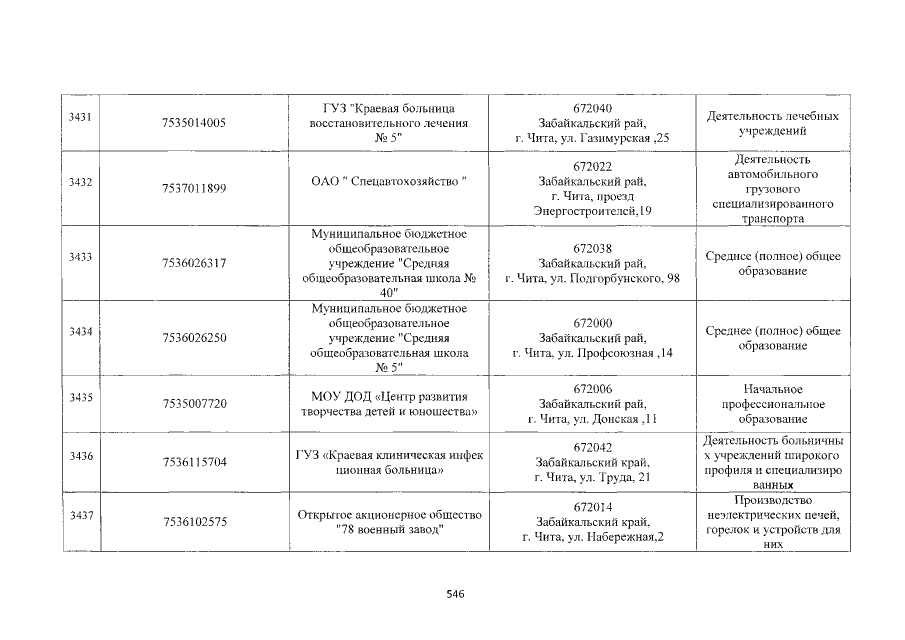 | 3431 | 7535014005 | ГУЗ "Краевая больница восстановительного лечения № 5" | 672040 Забайкальский рай, г. Чита, ул. Газимурская ,25 | Деятельность лечебных учреждений |
|---|---|---|---|---|
| 3432 | 7537011899 | ОАО " Спецавтохозяйство " | 672022 Забайкальский рай, г. Чита, проезд Энергостроителей,19 | Деятельность автомобильного грузового специализированного транспорта |
| 3433 | 7536026317 | Муниципальное бюджетное общеобразовательное учреждение "Средняя общеобразовательная школа № 40" | 672038 Забайкальский рай, г. Чита, ул. Подгорбунского, 98 | Среднее (полное) общее образование |
| 3434 | 7536026250 | Муниципальное бюджетное общеобразовательное учреждение "Средняя общеобразовательная школа № 5" | 672000 Забайкальский рай, г. Чита, ул. Профсоюзная ,14 | Среднее (полное) общее образование |
| 3435 | 7535007720 | МОУ ДОД «Центр развития творчества детей и юношества» | 672006 Забайкальский рай, г. Чита, ул. Донская ,11 | Начальное профессиональное образование |
| 3436 | 7536115704 | ГУЗ «Краевая клиническая инфек ционная больница» | 672042 Забайкальский край, г. Чита, ул. Труда, 21 | Деятельность больничны х учреждений широкого профиля и специализиро ванных |
| 3437 | 7536102575 | Открытое акционерное общество "78 военный завод" | 672014 Забайкальский край, г. Чита, ул. Набережная,2 | Производство неэлектрических печей, горелок и устройств для них |

546